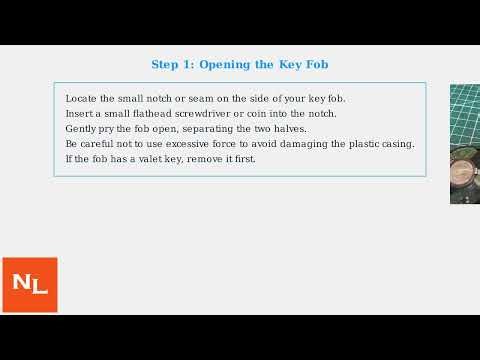 Step 1: Opening the Key Fob

Locate the small notch or seam on the side of your key fob.
Insert a small flathead screwdriver or coin into the notch.
Gently pry the fob open, separating the two halves.
Be careful not to use excessive force to avoid damaging the plastic casing.
If the fob has a valet key, remove it first.

NL